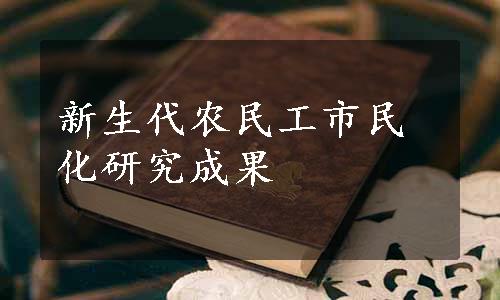 新生代农民工市民化研究成果